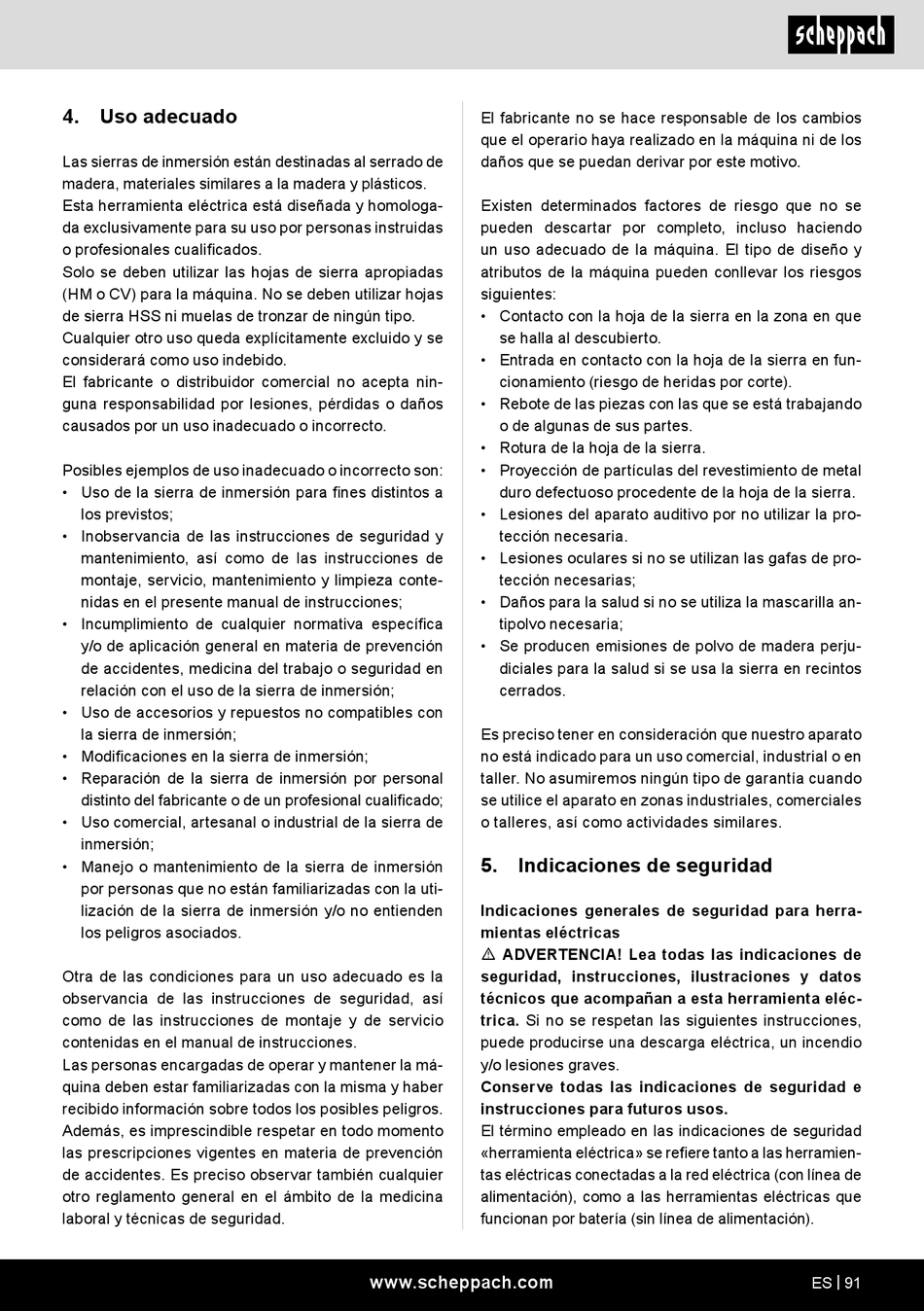 scheppach

4. Uso adecuado

Las sierras de inmersión están destinadas al serrado de madera, materiales similares a la madera y plásticos. Esta herramienta eléctrica está diseñada y homologada exclusivamente para su uso por personas instruidas o profesionales cualificados.
Solo se deben utilizar las hojas de sierra apropiadas (HM o CV) para la máquina. No se deben utilizar hojas de sierra HSS ni muelas de tronzar de ningún tipo. Cualquier otro uso queda explícitamente excluido y se considerará como uso indebido.
El fabricante o distribuidor comercial no acepta ninguna responsabilidad por lesiones, pérdidas o daños causados por un uso inadecuado o incorrecto.

Posibles ejemplos de uso inadecuado o incorrecto son:
• Uso de la sierra de inmersión para fines distintos a los previstos;
• Inobservancia de las instrucciones de seguridad y mantenimiento, así como de las instrucciones de montaje, servicio, mantenimiento y limpieza contenidas en el presente manual de instrucciones;
• Incumplimiento de cualquier normativa específica y/o de aplicación general en materia de prevención de accidentes, medicina del trabajo o seguridad en relación con el uso de la sierra de inmersión;
• Uso de accesorios y repuestos no compatibles con la sierra de inmersión;
• Modificaciones en la sierra de inmersión;
• Reparación de la sierra de inmersión por personal distinto del fabricante o de un profesional cualificado;
• Uso comercial, artesanal o industrial de la sierra de inmersión;
• Manejo o mantenimiento de la sierra de inmersión por personas que no están familiarizadas con la utilización de la sierra de inmersión y/o no entienden los peligros asociados.

Otra de las condiciones para un uso adecuado es la observancia de las instrucciones de seguridad, así como de las instrucciones de montaje y de servicio contenidas en el manual de instrucciones.
Las personas encargadas de operar y mantener la máquina deben estar familiarizadas con la misma y haber recibido información sobre todos los posibles peligros. Además, es imprescindible respetar en todo momento las prescripciones vigentes en materia de prevención de accidentes. Es preciso observar también cualquier otro reglamento general en el ámbito de la medicina laboral y técnicas de seguridad.

El fabricante no se hace responsable de los cambios que el operario haya realizado en la máquina ni de los daños que se puedan derivar por este motivo.

Existen determinados factores de riesgo que no se pueden descartar por completo, incluso haciendo un uso adecuado de la máquina. El tipo de diseño y atributos de la máquina pueden conllevar los riesgos siguientes:
• Contacto con la hoja de la sierra en la zona en que se halla al descubierto.
• Entrada en contacto con la hoja de la sierra en funcionamiento (riesgo de heridas por corte).
• Rebote de las piezas con las que se está trabajando o de algunas de sus partes.
• Rotura de la hoja de la sierra.
• Proyección de partículas del revestimiento de metal duro defectuoso procedente de la hoja de la sierra.
• Lesiones del aparato auditivo por no utilizar la protección necesaria.
• Lesiones oculares si no se utilizan las gafas de protección necesarias;
• Daños para la salud si no se utiliza la mascarilla antipolvo necesaria;
• Se producen emisiones de polvo de madera perjudiciales para la salud si se usa la sierra en recintos cerrados.

Es preciso tener en consideración que nuestro aparato no está indicado para un uso comercial, industrial o en taller. No asumiremos ningún tipo de garantía cuando se utilice el aparato en zonas industriales, comerciales o talleres, así como actividades similares.

5. Indicaciones de seguridad

Indicaciones generales de seguridad para herramientas eléctricas
⚠ ADVERTENCIA! Lea todas las indicaciones de seguridad, instrucciones, ilustraciones y datos técnicos que acompañan a esta herramienta eléctrica. Si no se respetan las siguientes instrucciones, puede producirse una descarga eléctrica, un incendio y/o lesiones graves.
Conserve todas las indicaciones de seguridad e instrucciones para futuros usos.
El término empleado en las indicaciones de seguridad «herramienta eléctrica» se refiere tanto a las herramientas eléctricas conectadas a la red eléctrica (con línea de alimentación), como a las herramientas eléctricas que funcionan por batería (sin línea de alimentación).

www.scheppach.com

ES | 91